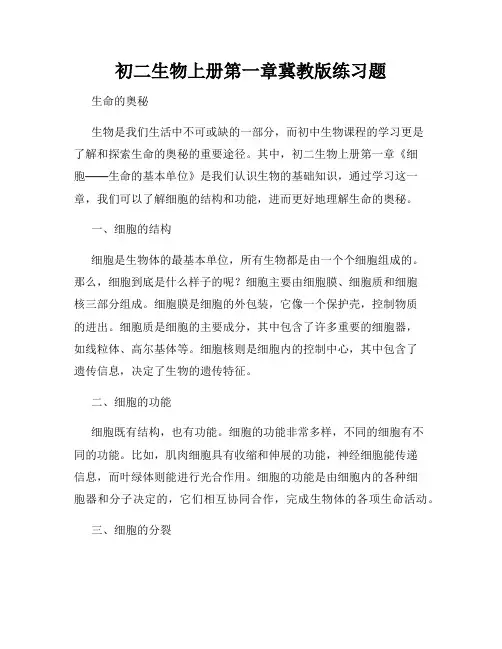 初二生物上册第一章冀教版练习题

生命的奥秘

生物是我们生活中不可或缺的一部分，而初中生物课程的学习更是了解和探索生命的奥秘的重要途径。其中，初二生物上册第一章《细胞——生命的基本单位》是我们认识生物的基础知识，通过学习这一章，我们可以了解细胞的结构和功能，进而更好地理解生命的奥秘。

一、细胞的结构

细胞是生物体的最基本单位，所有生物都是由一个个细胞组成的。那么，细胞到底是什么样子的呢？细胞主要由细胞膜、细胞质和细胞核三部分组成。细胞膜是细胞的外包装，它像一个保护壳，控制物质的进出。细胞质是细胞的主要成分，其中包含了许多重要的细胞器，如线粒体、高尔基体等。细胞核则是细胞内的控制中心，其中包含了遗传信息，决定了生物的遗传特征。

二、细胞的功能

细胞既有结构，也有功能。细胞的功能非常多样，不同的细胞有不同的功能。比如，肌肉细胞具有收缩和伸展的功能，神经细胞能传递信息，而叶绿体则能进行光合作用。细胞的功能是由细胞内的各种细胞器和分子决定的，它们相互协同合作，完成生物体的各项生命活动。

三、细胞的分裂